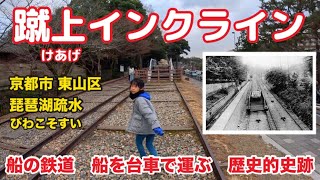 蹴上インクライン
けあげ

京都市 東山区
琵琶湖疏水
びわこそすい

船の鉄道 船を台車で運ぶ 歴史的史跡